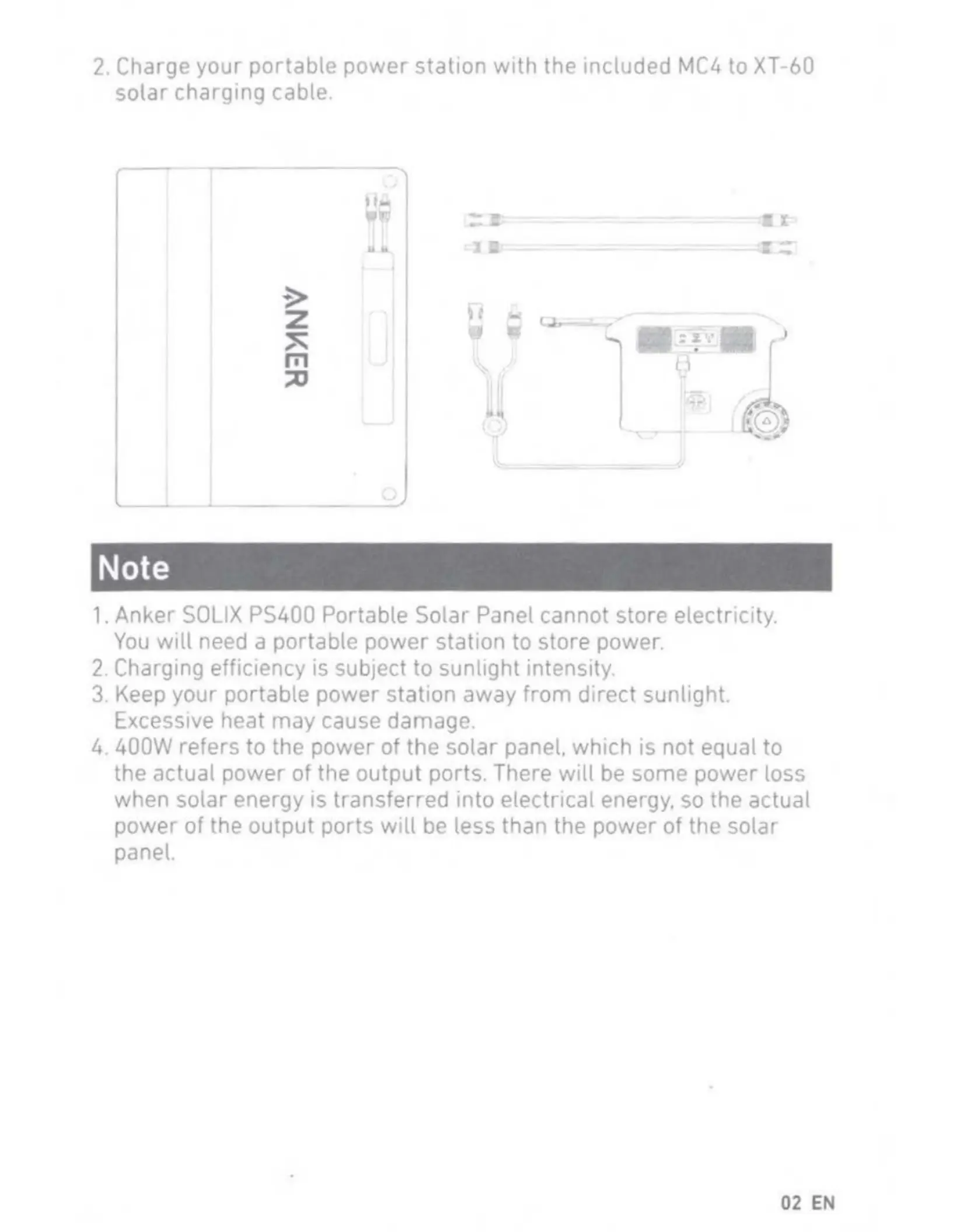 2. Charge your portable power station with the included MC4 to XT-60 solar charging cable.

ANKER

Note

1. Anker SOLIX PS400 Portable Solar Panel cannot store electricity. You will need a portable power station to store power.
2. Charging efficiency is subject to sunlight intensity.
3. Keep your portable power station away from direct sunlight. Excessive heat may cause damage.
4. 400W refers to the power of the solar panel, which is not equal to the actual power of the output ports. There will be some power loss when solar energy is transferred into electrical energy, so the actual power of the output ports will be less than the power of the solar panel.

02 EN